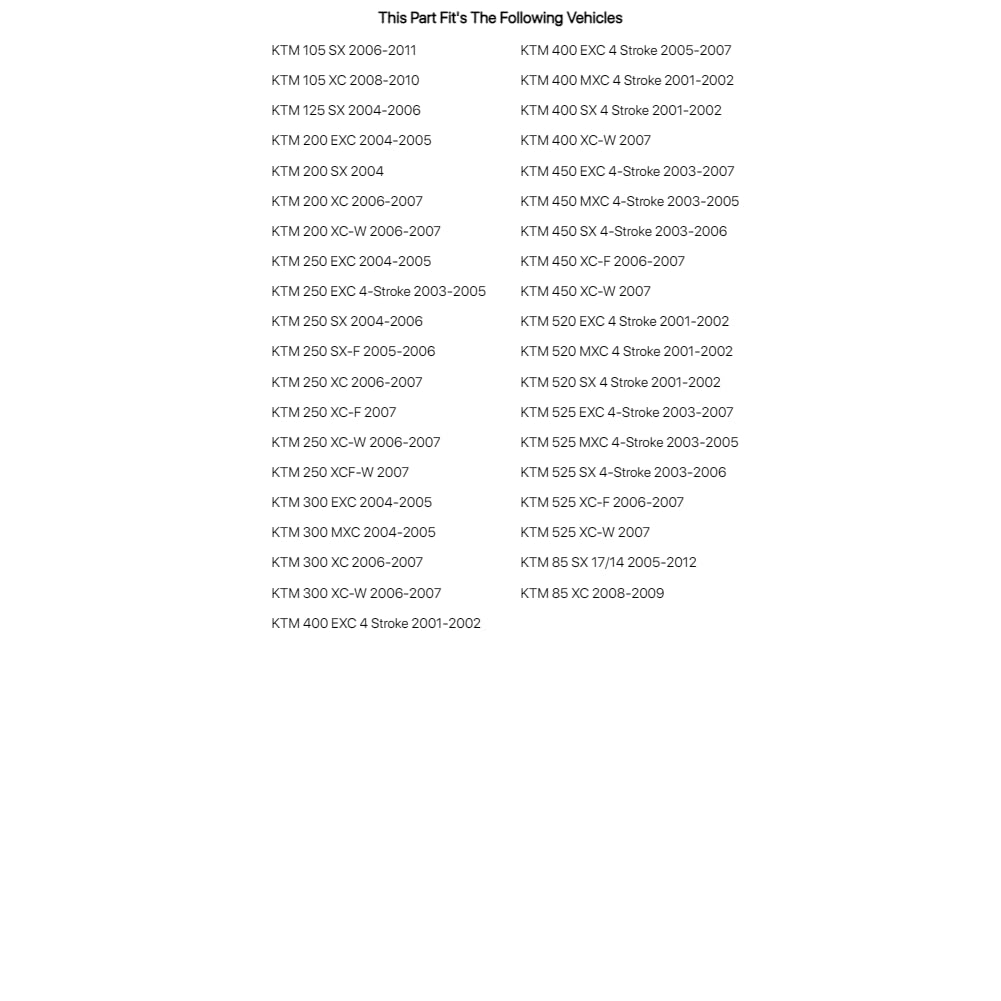 This Part Fit's The Following Vehicles

KTM 105 SX 2006-2011
KTM 105 XC 2008-2010
KTM 125 SX 2004-2006
KTM 200 EXC 2004-2005
KTM 200 SX 2004
KTM 200 XC 2006-2007
KTM 200 XC-W 2006-2007
KTM 250 EXC 2004-2005
KTM 250 EXC 4-Stroke 2003-2005
KTM 250 SX 2004-2006
KTM 250 SX-F 2005-2006
KTM 250 XC 2006-2007
KTM 250 XC-F 2007
KTM 250 XC-W 2006-2007
KTM 250 XCF-W 2007
KTM 300 EXC 2004-2005
KTM 300 MXC 2004-2005
KTM 300 XC 2006-2007
KTM 300 XC-W 2006-2007
KTM 400 EXC 4 Stroke 2001-2002

KTM 400 EXC 4 Stroke 2005-2007
KTM 400 MXC 4 Stroke 2001-2002
KTM 400 SX 4 Stroke 2001-2002
KTM 400 XC-W 2007
KTM 450 EXC 4-Stroke 2003-2007
KTM 450 MXC 4-Stroke 2003-2005
KTM 450 SX 4-Stroke 2003-2006
KTM 450 XC-F 2006-2007
KTM 450 XC-W 2007
KTM 520 EXC 4 Stroke 2001-2002
KTM 520 MXC 4 Stroke 2001-2002
KTM 520 SX 4 Stroke 2001-2002
KTM 525 EXC 4-Stroke 2003-2007
KTM 525 MXC 4-Stroke 2003-2005
KTM 525 SX 4-Stroke 2003-2006
KTM 525 XC-F 2006-2007
KTM 525 XC-W 2007
KTM 85 SX 17/14 2005-2012
KTM 85 XC 2008-2009